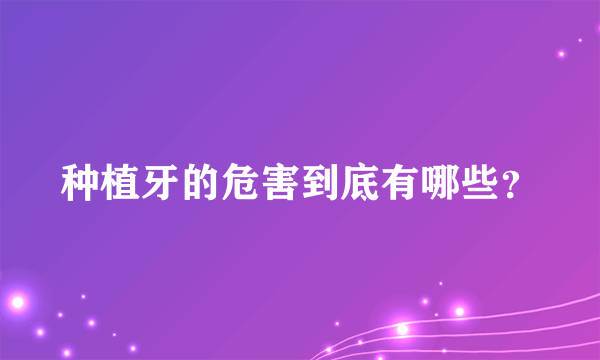 种植牙的危害到底有哪些？